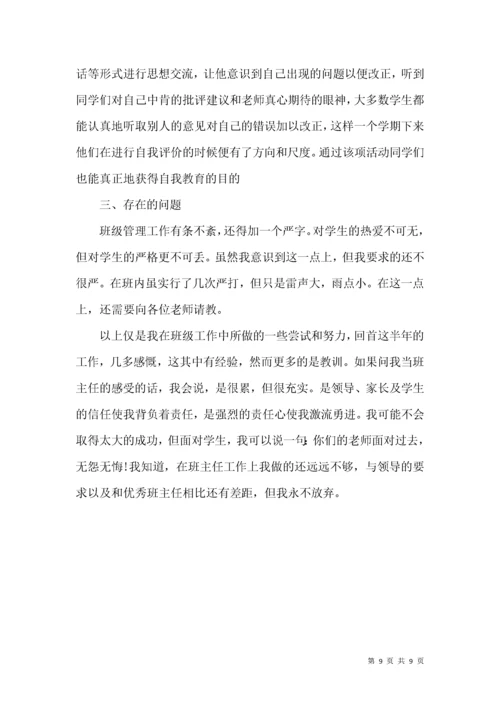 话等形式进行思想交流，让他意识到自己出现的问题以便改正，听到同学们对自己中肯的批评建议和老师真心期待的眼神，大多数学生都能认真地听取别人的意见对自己的错误加以改正，这样一个学期下来他们在进行自我评价的时候便有了方向和尺度。通过该项活动同学们也能真正地获得自我教育的目的

三、存在的问题

班级管理工作有条不紊，还得加一个严字。对学生的热爱不可无，但对学生的严格更不可丢。虽然我意识到这一点上，但我要求的还不很严。在班内虽实行了几次严打，但只是雷声大，雨点小。在这一点上，还需要向各位老师请教。

以上仅是我在班级工作中所做的一些尝试和努力，回首这半年的工作，几多感慨，这其中有经验，然而更多的是教训。如果问我当班主任的感受的话，我会说，是很累，但很充实。是领导、家长及学生的信任使我背负着责任，是强烈的责任心使我激流勇进。我可能不会取得太大的成功，但面对学生，我可以说一句：你们的老师面对过去，无怨无悔！我知道，在班主任工作上我做的还远远不够，与领导的要求以及和优秀班主任相比还有差距，但我永不放弃。

第 9 页 共 9 页